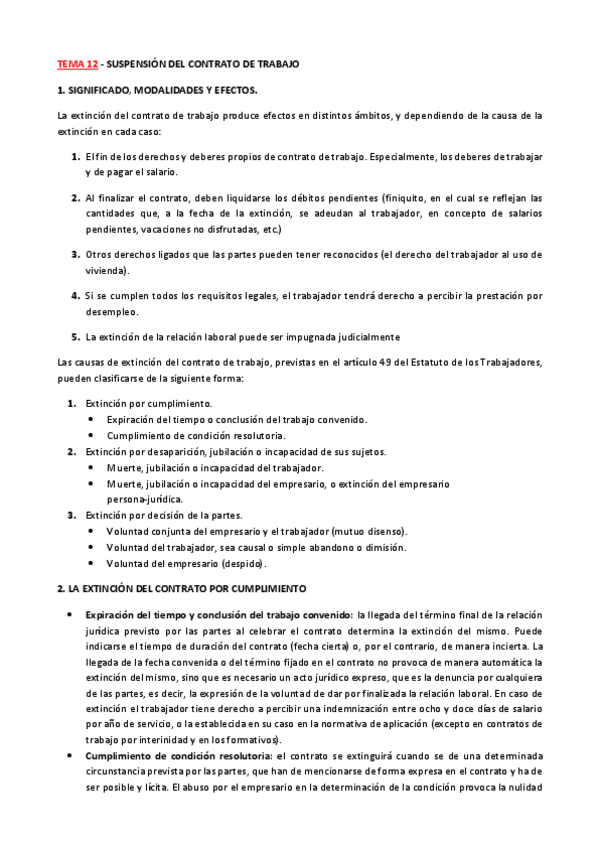 TEMA 12 - SUSPENSIÓN DEL CONTRATO DE TRABAJO

1. SIGNIFICADO, MODALIDADES Y EFECTOS.

La extinción del contrato de trabajo produce efectos en distintos ámbitos, y dependiendo de la causa de la extinción en cada caso:

1. El fin de los derechos y deberes propios de contrato de trabajo. Especialmente, los deberes de trabajar y de pagar el salario.

2. Al finalizar el contrato, deben liquidarse los débitos pendientes (finiquito, en el cual se reflejan las cantidades que, a la fecha de la extinción, se adeudan al trabajador, en concepto de salarios pendientes, vacaciones no disfrutadas, etc.)

3. Otros derechos ligados que las partes pueden tener reconocidos (el derecho del trabajador al uso de vivienda).

4. Si se cumplen todos los requisitos legales, el trabajador tendrá derecho a percibir la prestación por desempleo.

5. La extinción de la relación laboral puede ser impugnada judicialmente

Las causas de extinción del contrato de trabajo, previstas en el artículo 49 del Estatuto de los Trabajadores, pueden clasificarse de la siguiente forma:

1. Extinción por cumplimiento.
• Expiración del tiempo o conclusión del trabajo convenido.
• Cumplimiento de condición resolutoria.
2. Extinción por desaparición, jubilación o incapacidad de sus sujetos.
• Muerte, jubilación o incapacidad del trabajador.
• Muerte, jubilación o incapacidad del empresario, o extinción del empresario persona-jurídica.
3. Extinción por decisión de la partes.
• Voluntad conjunta del empresario y el trabajador (mutuo disenso).
• Voluntad del trabajador, sea causal o simple abandono o dimisión.
• Voluntad del empresario (despido).

2. LA EXTINCIÓN DEL CONTRATO POR CUMPLIMIENTO

• Expiración del tiempo y conclusión del trabajo convenido: la llegada del término final de la relación jurídica previsto por las partes al celebrar el contrato determina la extinción del mismo. Puede indicarse el tiempo de duración del contrato (fecha cierta) o, por el contrario, de manera incierta. La llegada de la fecha convenida o del término fijado en el contrato no provoca de manera automática la extinción del mismo, sino que es necesario un acto jurídico expreso, que es la denuncia por cualquiera de las partes, es decir, la expresión de la voluntad de dar por finalizada la relación laboral. En caso de extinción el trabajador tiene derecho a percibir una indemnización entre ocho y doce días de salario por año de servicio, o la establecida en su caso en la normativa de aplicación (excepto en contratos de trabajo por interinidad y en los formativos).
• Cumplimiento de condición resolutoria: el contrato se extinguirá cuando se de una determinada circunstancia prevista por las partes, que han de mencionarse de forma expresa en el contrato y ha de ser posible y lícita. El abuso por el empresario en la determinación de la condición provoca la nulidad